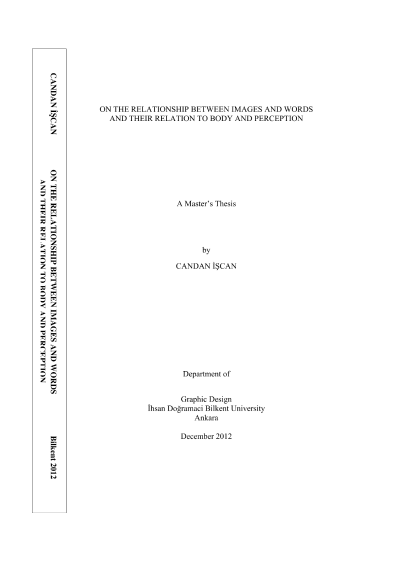 CANDAN İŞCAN

ON THE RELATIONSHIP BETWEEN IMAGES AND WORDS AND THEIR RELATION TO BODY AND PERCEPTION

Bilkent 2012

ON THE RELATIONSHIP BETWEEN IMAGES AND WORDS AND THEIR RELATION TO BODY AND PERCEPTION

A Master's Thesis

by
CANDAN İŞCAN

Department of

Graphic Design
İhsan Doğramaci Bilkent University
Ankara

December 2012